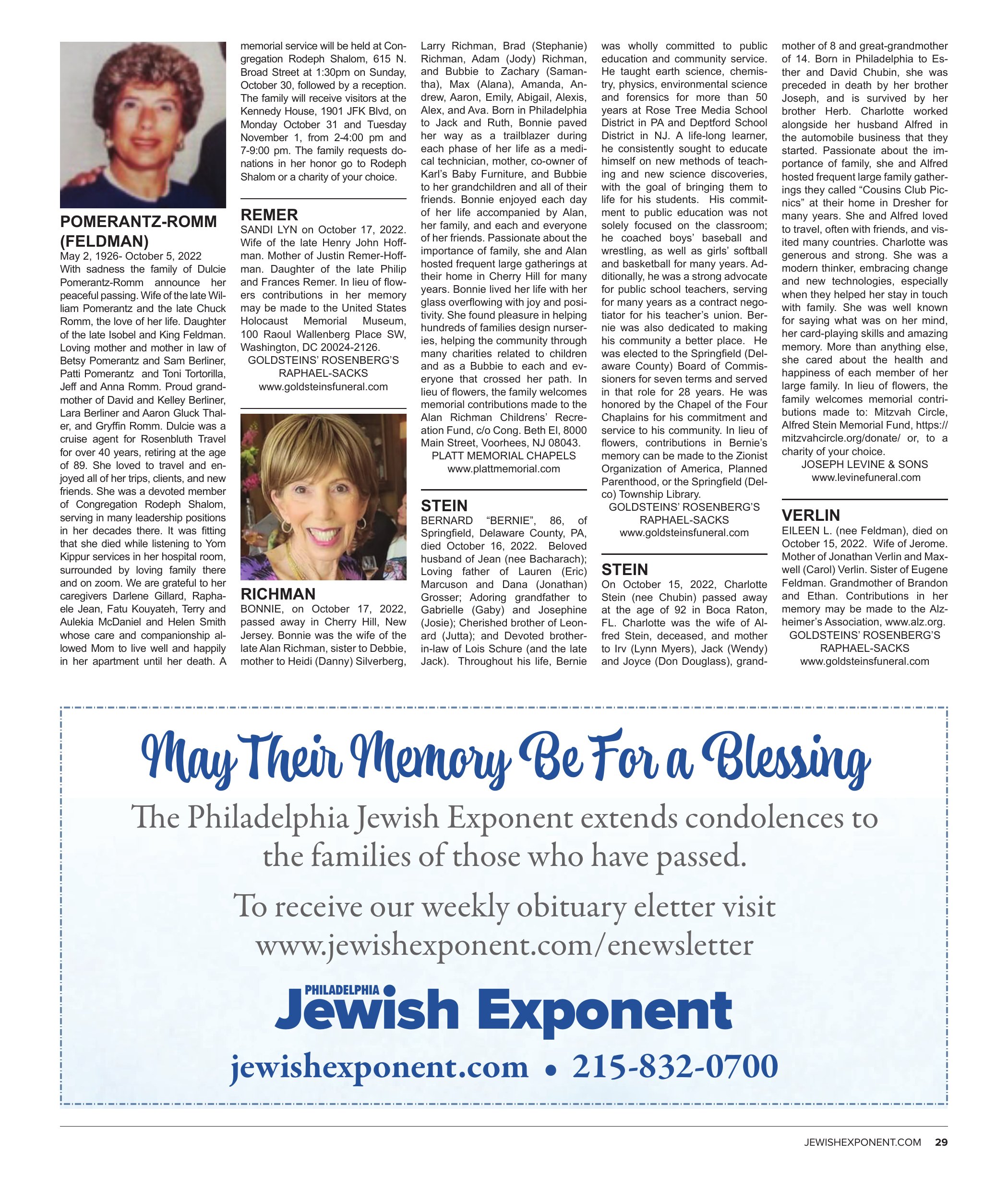 POMERANTZ-ROMM (FELDMAN)

May 2, 1926- October 5, 2022

With sadness the family of Dulcie Pomerantz-Romm announce her peaceful passing. Wife of the late William Pomerantz and the late Chuck Romm, the love of her life. Daughter of the late Isobel and King Feldman. Loving mother and mother in law of Betsy Pomerantz and Sam Berliner, Patti Pomerantz and Toni Tortorilla, Jeff and Anna Romm. Proud grandmother of David and Kelley Berliner, Lara Berliner and Aaron Gluck Thaler, and Gryffin Romm. Dulcie was a cruise agent for Rosenbluth Travel for over 40 years, retiring at the age of 89. She loved to travel and enjoyed all of her trips, clients, and new friends. She was a devoted member of Congregation Rodeph Shalom, serving in many leadership positions in her decades there. It was fitting that she died while listening to Yom Kippur services in her hospital room, surrounded by loving family there and on zoom. We are grateful to her caregivers Darlene Gillard, Raphaele Jean, Fatu Kouyateh, Terry and Aulekia McDaniel and Helen Smith whose care and companionship allowed Mom to live well and happily in her apartment until her death. A memorial service will be held at Congregation Rodeph Shalom, 615 N. Broad Street at 1:30pm on Sunday, October 30, followed by a reception. The family will receive visitors at the Kennedy House, 1901 JFK Blvd, on Monday October 31 and Tuesday November 1, from 2-4:00 pm and 7-9:00 pm. The family requests donations in her honor go to Rodeph Shalom or a charity of your choice.

REMER

SANDI LYN on October 17, 2022. Wife of the late Henry John Hoffman. Mother of Justin Remer-Hoffman. Daughter of the late Philip and Frances Remer. In lieu of flowers contributions in her memory may be made to the United States Holocaust Memorial Museum, 100 Raoul Wallenberg Place SW, Washington, DC 20024-2126.
GOLDSTEINS' ROSENBERG'S RAPHAEL-SACKS
www.goldsteinsfuneral.com

RICHMAN

BONNIE, on October 17, 2022, passed away in Cherry Hill, New Jersey. Bonnie was the wife of the late Alan Richman, sister to Debbie, mother to Heidi (Danny) Silverberg, Larry Richman, Brad (Stephanie) Richman, Adam (Jody) Richman, and Bubbie to Zachary (Samantha), Max (Alana), Amanda, Andrew, Aaron, Emily, Abigail, Alexis, Alex, and Ava. Born in Philadelphia to Jack and Ruth, Bonnie paved her way as a trailblazer during each phase of her life as a medical technician, mother, co-owner of Karl's Baby Furniture, and Bubbie to her grandchildren and all of their friends. Bonnie enjoyed each day of her life accompanied by Alan, her family, and each and everyone of her friends. Passionate about the importance of family, she and Alan hosted frequent large gatherings at their home in Cherry Hill for many years. Bonnie lived her life with her glass overflowing with joy and positivity. She found pleasure in helping hundreds of families design nurseries, helping the community through many charities related to children and as a Bubbie to each and everyone that crossed her path. In lieu of flowers, the family welcomes memorial contributions made to the Alan Richman Childrens' Recreation Fund, c/o Cong. Beth El, 8000 Main Street, Voorhees, NJ 08043.
PLATT MEMORIAL CHAPELS
www.plattmemorial.com

STEIN

BERNARD "BERNIE", 86, of Springfield, Delaware County, PA, died October 16, 2022. Beloved husband of Jean (nee Bacharach); Loving father of Lauren (Eric) Marcuson and Dana (Jonathan) Grosser; Adoring grandfather to Gabrielle (Gaby) and Josephine (Josie); Cherished brother of Leonard (Jutta); and Devoted brother-in-law of Lois Schure (and the late Jack). Throughout his life, Bernie was wholly committed to public education and community service. He taught earth science, chemistry, physics, environmental science and forensics for more than 50 years at Rose Tree Media School District in PA and Deptford School District in NJ. A life-long learner, he consistently sought to educate himself on new methods of teaching and new science discoveries, with the goal of bringing them to life for his students. His commitment to public education was not solely focused on the classroom; he coached boys' baseball and wrestling, as well as girls' softball and basketball for many years. Additionally, he was a strong advocate for public school teachers, serving for many years as a contract negotiator for his teacher's union. Bernie was also dedicated to making his community a better place. He was elected to the Springfield (Delaware County) Board of Commissioners for seven terms and served in that role for 28 years. He was honored by the Chapel of the Four Chaplains for his commitment and service to his community. In lieu of flowers, contributions in Bernie's memory can be made to the Zionist Organization of America, Planned Parenthood, or the Springfield (Delco) Township Library.
GOLDSTEINS' ROSENBERG'S RAPHAEL-SACKS
www.goldsteinsfuneral.com

STEIN

On October 15, 2022, Charlotte Stein (nee Chubin) passed away at the age of 92 in Boca Raton, FL. Charlotte was the wife of Alfred Stein, deceased, and mother to Irv (Lynn Myers), Jack (Wendy) and Joyce (Don Douglass), grandmother of 8 and great-grandmother of 14. Born in Philadelphia to Esther and David Chubin, she was preceded in death by her brother Joseph, and is survived by her brother Herb. Charlotte worked alongside her husband Alfred in the automobile business that they started. Passionate about the importance of family, she and Alfred hosted frequent large family gatherings they called "Cousins Club Picnics" at their home in Dresher for many years. She and Alfred loved to travel, often with friends, and visited many countries. Charlotte was generous and strong. She was a modern thinker, embracing change and new technologies, especially when they helped her stay in touch with family. She was well known for saying what was on her mind, her card-playing skills and amazing memory. More than anything else, she cared about the health and happiness of each member of her large family. In lieu of flowers, the family welcomes memorial contributions made to: Mitzvah Circle, Alfred Stein Memorial Fund, https://mitzvahcircle.org/donate/ or, to a charity of your choice.
JOSEPH LEVINE & SONS
www.levinefuneral.com

VERLIN

EILEEN L. (nee Feldman), died on October 15, 2022. Wife of Jerome. Mother of Jonathan Verlin and Maxwell (Carol) Verlin. Sister of Eugene Feldman. Grandmother of Brandon and Ethan. Contributions in her memory may be made to the Alzheimer's Association, www.alz.org.
GOLDSTEINS' ROSENBERG'S RAPHAEL-SACKS
www.goldsteinsfuneral.com

May Their Memory Be For a Blessing

The Philadelphia Jewish Exponent extends condolences to the families of those who have passed.

To receive our weekly obituary eletter visit www.jewishexponent.com/enewsletter

PHILADELPHIA Jewish Exponent

jewishexponent.com • 215-832-0700

JEWISHEXPONENT.COM 29